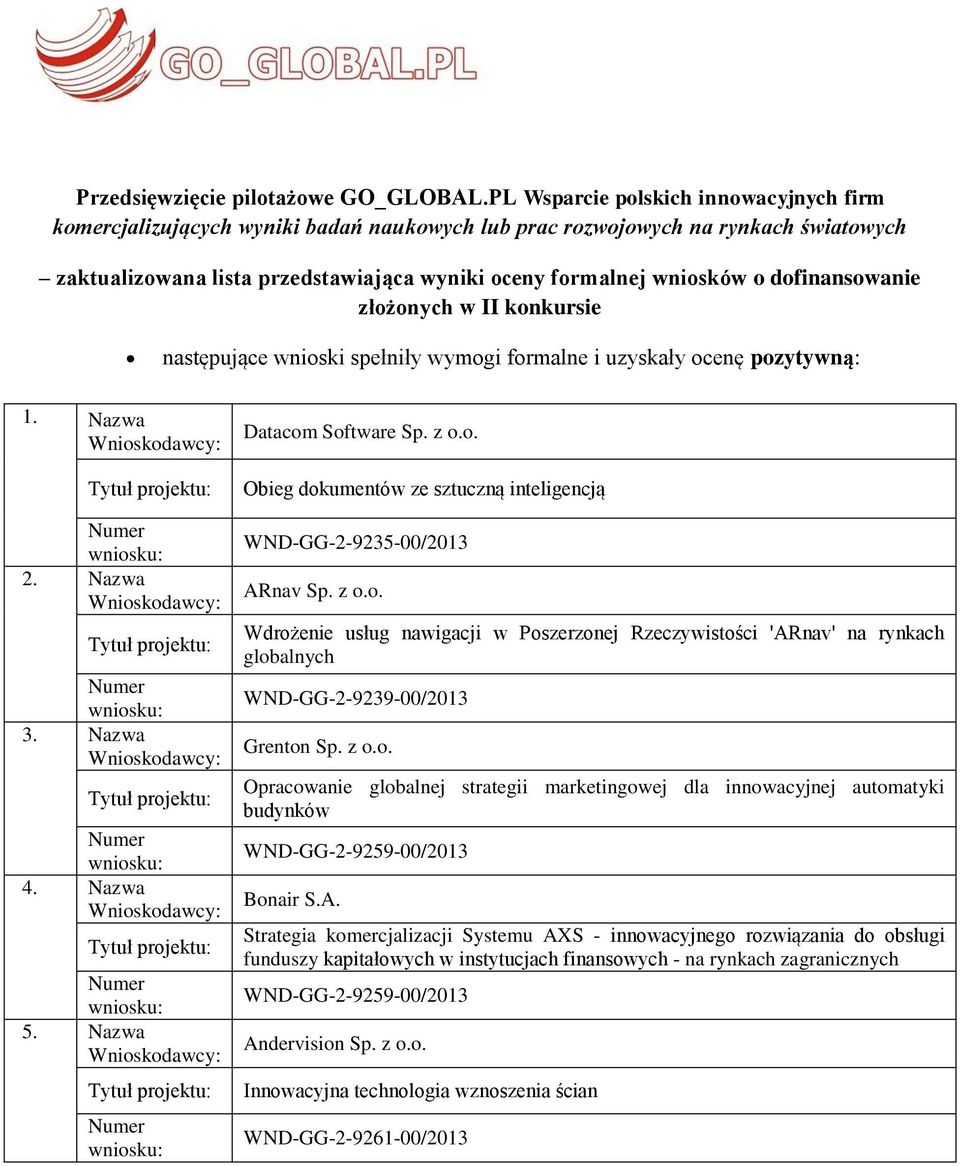 GO_GLOBAL.PL

Przedsięwzięcie pilotażowe GO_GLOBAL.PL Wsparcie polskich innowacyjnych firm komercjalizujących wyniki badań naukowych lub prac rozwojowych na rynkach światowych

– zaktualizowana lista przedstawiająca wyniki oceny formalnej wniosków o dofinansowanie złożonych w II konkursie

• następujące wnioski spełniły wymogi formalne i uzyskały ocenę pozytywną:

| | | |
|---|---|---|
| 1. | Nazwa Wnioskodawcy: | Datacom Software Sp. z o.o. |
| | Tytuł projektu: | Obieg dokumentów ze sztuczną inteligencją |
| | Numer wniosku: | WND-GG-2-9235-00/2013 |
| 2. | Nazwa Wnioskodawcy: | ARnav Sp. z o.o. |
| | Tytuł projektu: | Wdrożenie usług nawigacji w Poszerzonej Rzeczywistości 'ARnav' na rynkach globalnych |
| | Numer wniosku: | WND-GG-2-9239-00/2013 |
| 3. | Nazwa Wnioskodawcy: | Grenton Sp. z o.o. |
| | Tytuł projektu: | Opracowanie globalnej strategii marketingowej dla innowacyjnej automatyki budynków |
| | Numer wniosku: | WND-GG-2-9259-00/2013 |
| 4. | Nazwa Wnioskodawcy: | Bonair S.A. |
| | Tytuł projektu: | Strategia komercjalizacji Systemu AXS - innowacyjnego rozwiązania do obsługi funduszy kapitałowych w instytucjach finansowych - na rynkach zagranicznych |
| | Numer wniosku: | WND-GG-2-9259-00/2013 |
| 5. | Nazwa Wnioskodawcy: | Andervision Sp. z o.o. |
| | Tytuł projektu: | Innowacyjna technologia wznoszenia ścian |
| | Numer wniosku: | WND-GG-2-9261-00/2013 |